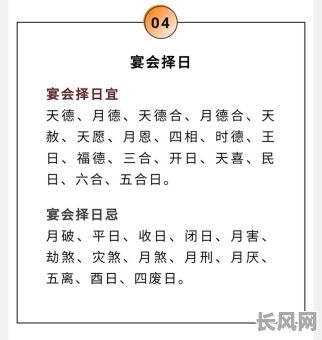 04

宴会择日

宴会择日宜

天德、月德、天德合、月德合、天赦、天愿、月恩、四相、时德、王日、福德、三合、开日、天喜、民日、六合、五合日。

宴会择日忌

月破、平日、收日、闭日、月害、劫煞、灾煞、月煞、月刑、月厌、五离、酉日、四废日。

长风网